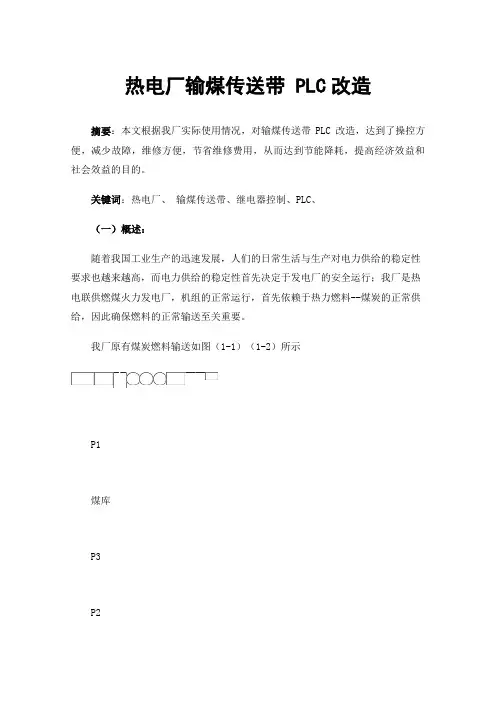 热电厂输煤传送带 PLC 改造

摘要：本文根据我厂实际使用情况，对输煤传送带 PLC 改造，达到了操控方便，减少故障，维修方便，节省维修费用，从而达到节能降耗，提高经济效益和社会效益的目的。

关键词：热电厂、 输煤传送带、继电器控制、PLC、

（一）概述：

随着我国工业生产的迅速发展，人们的日常生活与生产对电力供给的稳定性要求也越来越高，而电力供给的稳定性首先决定于发电厂的安全运行；我厂是热电联供燃煤火力发电厂，机组的正常运行，首先依赖于热力燃料--煤炭的正常供给，因此确保燃料的正常输送至关重要。

我厂原有煤炭燃料输送如图（1-1）（1-2）所示

P1

煤库

P3

P2